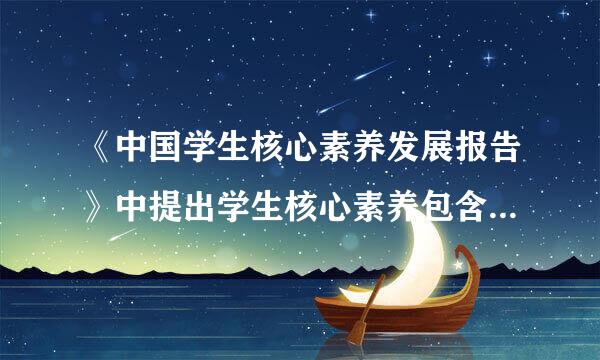 《中国学生核心素养发展报告》中提出学生核心素养包含...